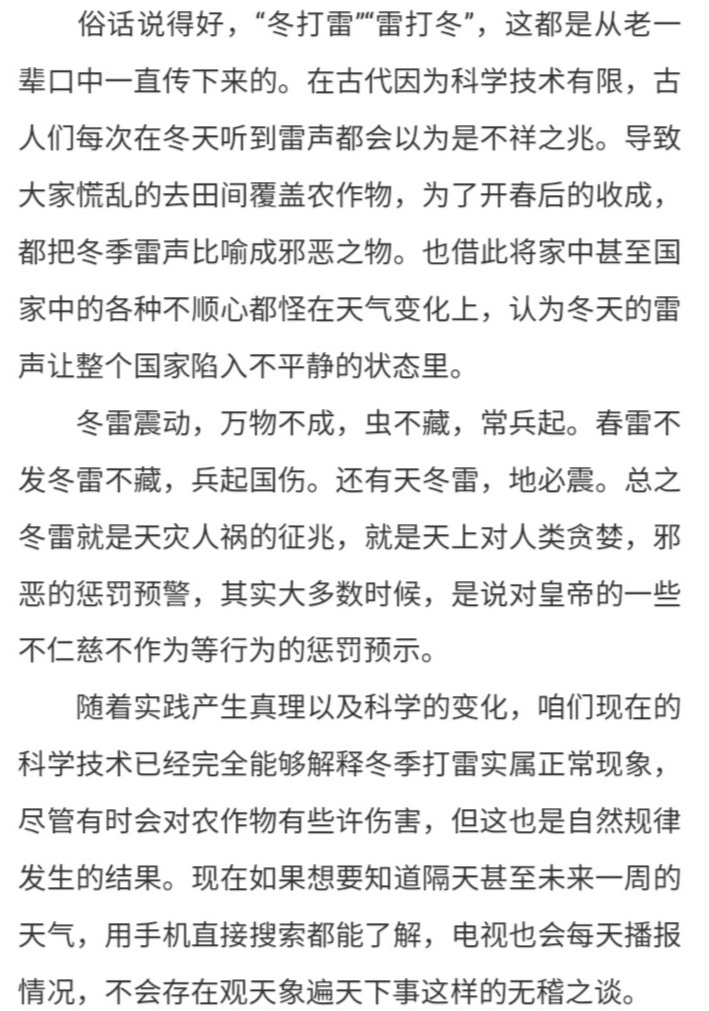 俗话说得好，“冬打雷”“雷打冬”，这都是从老一辈口中一直传下来的。在古代因为科学技术有限，古人们每次在冬天听到雷声都会以为是不祥之兆。导致大家慌乱的去田间覆盖农作物，为了开春后的收成，都把冬季雷声比喻成邪恶之物。也借此将家中甚至国家中的各种不顺心都怪在天气变化上，认为冬天的雷声让整个国家陷入不平静的状态里。

冬雷震动，万物不成，虫不藏，常兵起。春雷不发冬雷不藏，兵起国伤。还有天冬雷，地必震。总之冬雷就是天灾人祸的征兆，就是天上对人类贪婪，邪恶的惩罚预警，其实大多数时候，是说对皇帝的一些不仁慈不作为等行为的惩罚预示。

随着实践产生真理以及科学的变化，咱们现在的科学技术已经完全能够解释冬季打雷实属正常现象，尽管有时会对农作物有些许伤害，但这也是自然规律发生的结果。现在如果想要知道隔天甚至未来一周的天气，用手机直接搜索都能了解，电视也会每天播报情况，不会存在观天象遍天下事这样的无稽之谈。